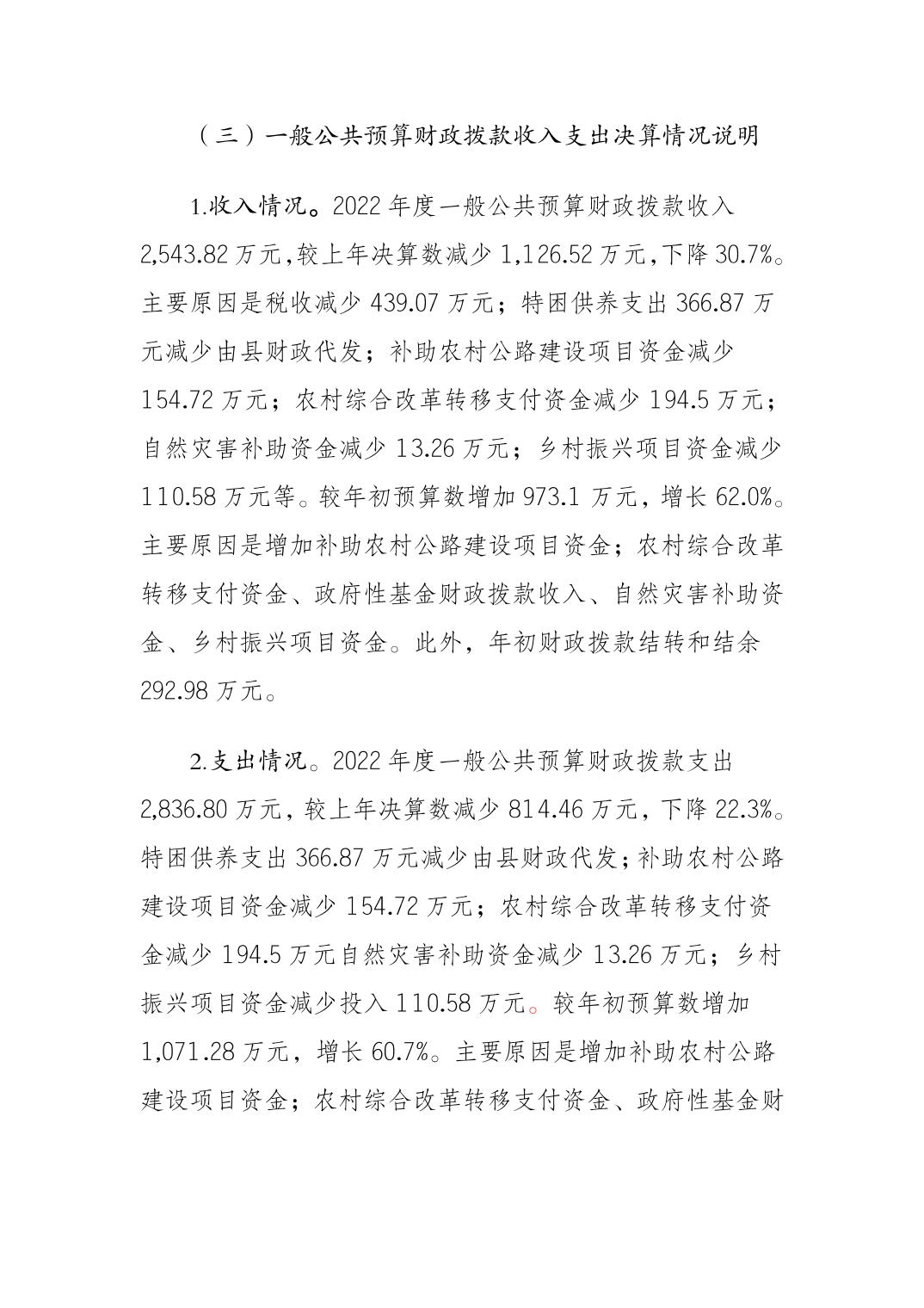 （三）一般公共预算财政拨款收入支出决算情况说明

1.收入情况。2022 年度一般公共预算财政拨款收入 2,543.82 万元,较上年决算数减少 1,126.52 万元,下降 30.7%。主要原因是税收减少 439.07 万元；特困供养支出 366.87 万元减少由县财政代发；补助农村公路建设项目资金减少 154.72 万元；农村综合改革转移支付资金减少 194.5 万元；自然灾害补助资金减少 13.26 万元；乡村振兴项目资金减少 110.58 万元等。较年初预算数增加 973.1 万元，增长 62.0%。主要原因是增加补助农村公路建设项目资金；农村综合改革转移支付资金、政府性基金财政拨款收入、自然灾害补助资金、乡村振兴项目资金。此外，年初财政拨款结转和结余 292.98 万元。

2.支出情况。2022 年度一般公共预算财政拨款支出 2,836.80 万元，较上年决算数减少 814.46 万元，下降 22.3%。特困供养支出 366.87 万元减少由县财政代发；补助农村公路建设项目资金减少 154.72 万元；农村综合改革转移支付资金减少 194.5 万元自然灾害补助资金减少 13.26 万元；乡村振兴项目资金减少投入 110.58 万元。较年初预算数增加 1,071.28 万元，增长 60.7%。主要原因是增加补助农村公路建设项目资金；农村综合改革转移支付资金、政府性基金财